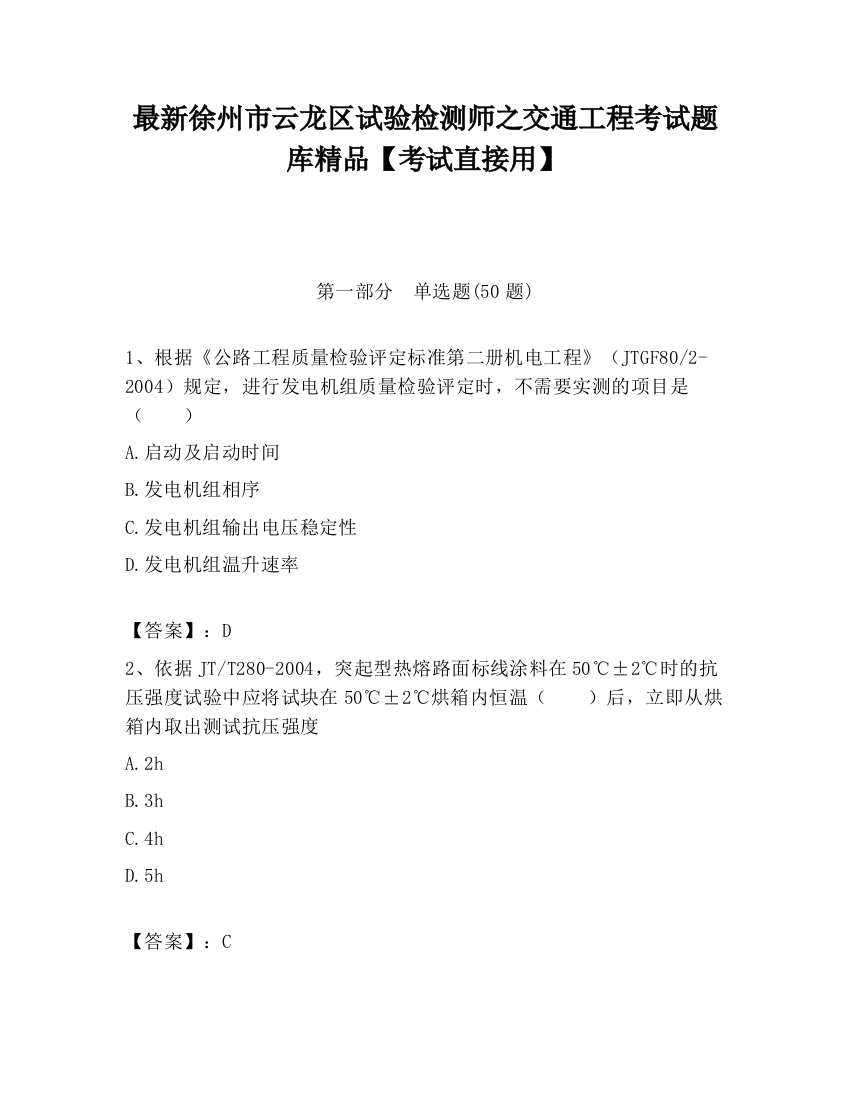 最新徐州市云龙区试验检测师之交通工程考试题库精品【考试直接用】

第一部分 单选题(50 题)

1、根据《公路工程质量检验评定标准第二册机电工程》（JTGF80/2-2004）规定，进行发电机组质量检验评定时，不需要实测的项目是（ ）

A.启动及启动时间

B.发电机组相序

C.发电机组输出电压稳定性

D.发电机组温升速率

【答案】：D

2、依据 JT/T280-2004，突起型热熔路面标线涂料在 50℃±2℃时的抗压强度试验中应将试块在 50℃±2℃烘箱内恒温（ ）后，立即从烘箱内取出测试抗压强度

A.2h

B.3h

C.4h

D.5h

【答案】：C